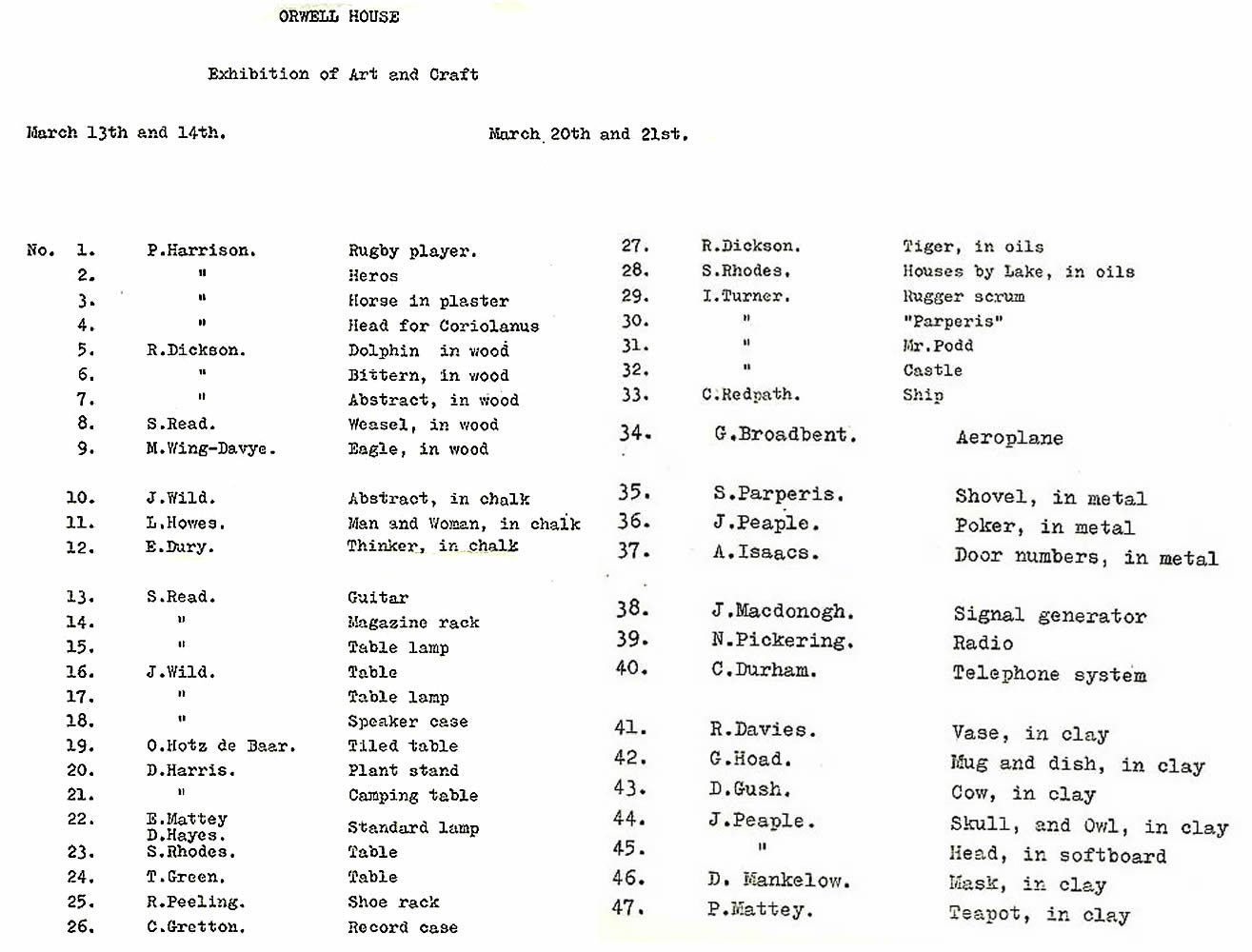 ORWELL HOUSE

Exhibition of Art and Craft

March 13th and 14th.

March 20th and 21st.

No. 1. P.Harrison. Rugby player.
2. " Heros
3. " Horse in plaster
4. " Head for Coriolanus
5. R.Dickson. Dolphin in wood
6. " Bittern, in wood
7. " Abstract, in wood
8. S.Read. Weasel, in wood
9. M.Wing-Davye. Eagle, in wood

10. J.Wild. Abstract, in chalk
11. L.Howes. Man and Woman, in chalk
12. E.Dury. Thinker, in chalk

13. S.Read. Guitar
14. " Magazine rack
15. " Table lamp
16. J.Wild. Table
17. " Table lamp
18. " Speaker case
19. O.Hotz de Baar. Tiled table
20. D.Harris. Plant stand
21. " Camping table
22. E.Mattey D.Hayes. Standard lamp
23. S.Rhodes. Table
24. T.Green. Table
25. R.Peeling. Shoe rack
26. C.Gretton. Record case

27. R.Dickson. Tiger, in oils
28. S.Rhodes. Houses by Lake, in oils
29. I.Turner. Rugger scrum
30. " "Parperis"
31. " Mr.Podd
32. " Castle
33. C.Redpath. Ship
34. G.Broadbent. Aeroplane

35. S.Parperis. Shovel, in metal
36. J.Peaple. Poker, in metal
37. A.Isaacs. Door numbers, in metal

38. J.Macdonogh. Signal generator
39. N.Pickering. Radio
40. C.Durham. Telephone system

41. R.Davies. Vase, in clay
42. G.Hoad. Mug and dish, in clay
43. D.Gush. Cow, in clay
44. J.Peaple. Skull, and Owl, in clay
45. " Head, in softboard
46. D. Mankelow. Mask, in clay
47. P.Mattey. Teapot, in clay